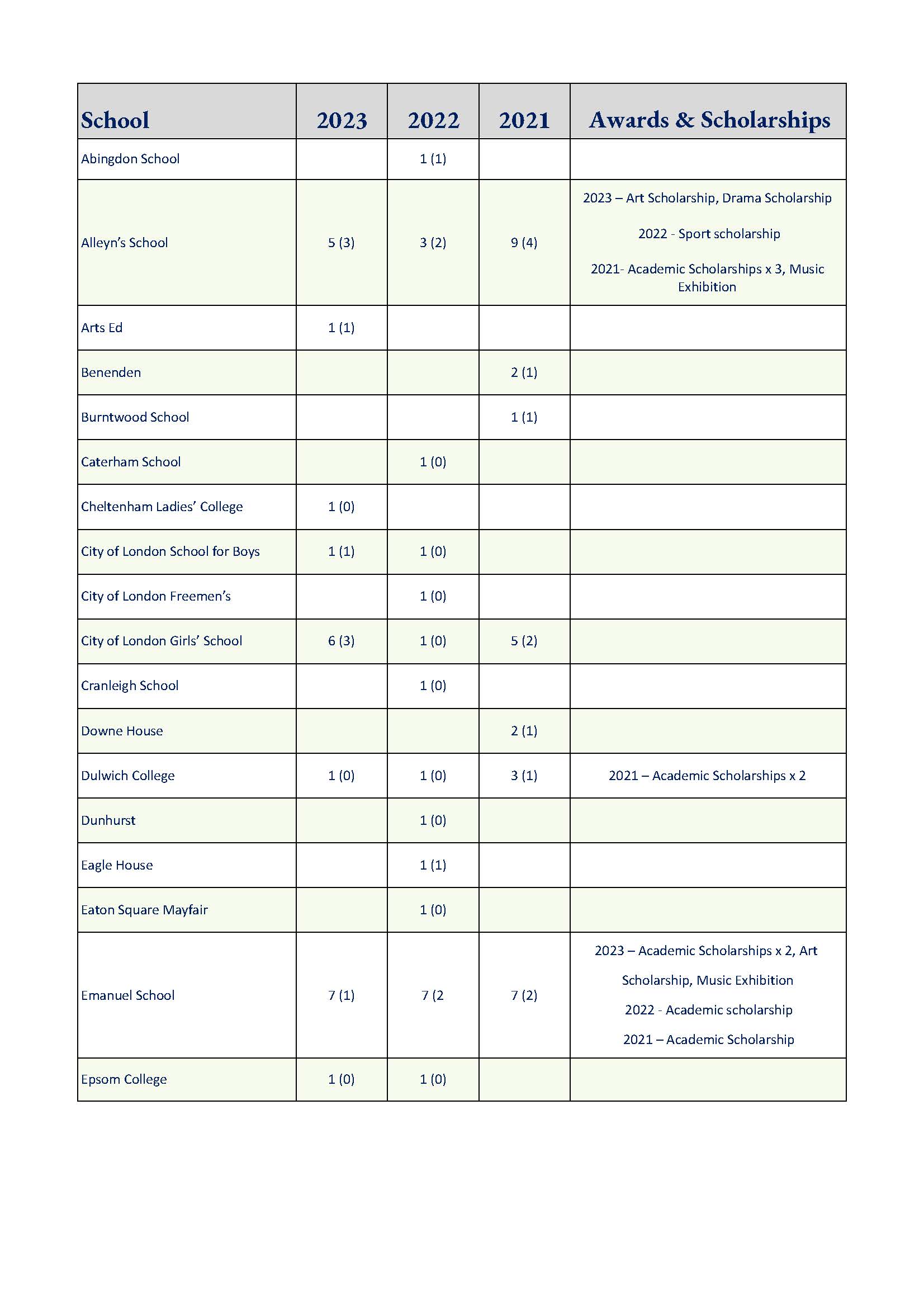 | School | 2023 | 2022 | 2021 | Awards & Scholarships |
|---|---|---|---|---|
| Abingdon School | | 1 (1) | | |
| Alleyn's School | 5 (3) | 3 (2) | 9 (4) | 2023 – Art Scholarship, Drama Scholarship 2022 - Sport scholarship 2021- Academic Scholarships x 3, Music Exhibition |
| Arts Ed | 1 (1) | | | |
| Benenden | | | 2 (1) | |
| Burntwood School | | | 1 (1) | |
| Caterham School | | 1 (0) | | |
| Cheltenham Ladies' College | 1 (0) | | | |
| City of London School for Boys | 1 (1) | 1 (0) | | |
| City of London Freemen's | | 1 (0) | | |
| City of London Girls' School | 6 (3) | 1 (0) | 5 (2) | |
| Cranleigh School | | 1 (0) | | |
| Downe House | | | 2 (1) | |
| Dulwich College | 1 (0) | 1 (0) | 3 (1) | 2021 – Academic Scholarships x 2 |
| Dunhurst | | 1 (0) | | |
| Eagle House | | 1 (1) | | |
| Eaton Square Mayfair | | 1 (0) | | |
| Emanuel School | 7 (1) | 7 (2 | 7 (2) | 2023 – Academic Scholarships x 2, Art Scholarship, Music Exhibition 2022 - Academic scholarship 2021 – Academic Scholarship |
| Epsom College | 1 (0) | 1 (0) | | |